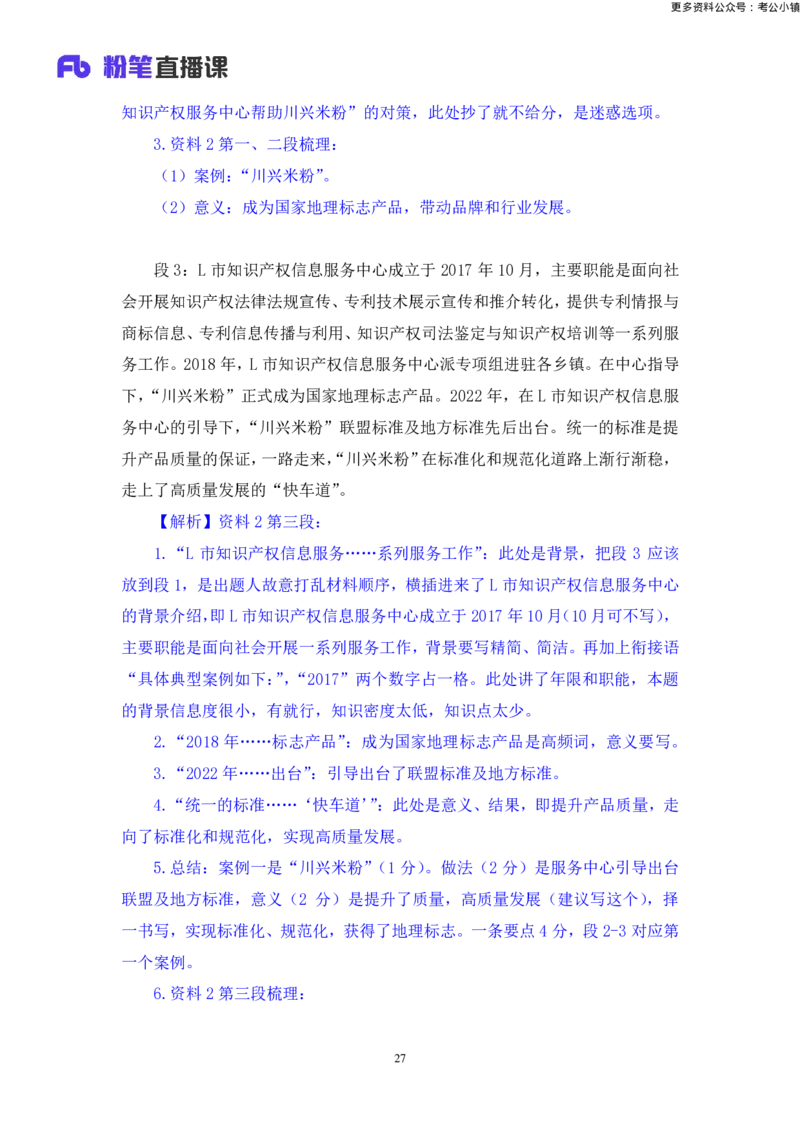 更多资料公众号：考公小镇

Fb 粉笔直播课

知识产权服务中心帮助川兴米粉”的对策，此处抄了就不给分，是迷惑选项。

3.资料 2 第一、二段梳理：

（1）案例：“川兴米粉”。

（2）意义：成为国家地理标志产品，带动品牌和行业发展。

段 3：L 市知识产权信息服务中心成立于 2017 年 10 月，主要职能是面向社会开展知识产权法律法规宣传、专利技术展示宣传和推介转化，提供专利情报与商标信息、专利信息传播与利用、知识产权司法鉴定与知识产权培训等一系列服务工作。2018 年，L 市知识产权信息服务中心派专项组进驻各乡镇。在中心指导下，“川兴米粉”正式成为国家地理标志产品。2022 年，在 L 市知识产权信息服务中心的引导下，“川兴米粉”联盟标准及地方标准先后出台。统一的标准是提升产品质量的保证，一路走来，“川兴米粉”在标准化和规范化道路上渐行渐稳，走上了高质量发展的“快车道”。

【解析】资料 2 第三段：

1.“L 市知识产权信息服务……系列服务工作”：此处是背景，把段 3 应该放到段 1，是出题人故意打乱材料顺序，横插进来了 L 市知识产权信息服务中心的背景介绍，即 L 市知识产权信息服务中心成立于 2017 年 10 月（10 月可不写），主要职能是面向社会开展一系列服务工作，背景要写精简、简洁。再加上衔接语“具体典型案例如下：”，“2017”两个数字占一格。此处讲了年限和职能，本题的背景信息度很小，有就行，知识密度太低，知识点太少。

2.“2018 年……标志产品”：成为国家地理标志产品是高频词，意义要写。

3.“2022 年……出台”：引导出台了联盟标准及地方标准。

4.“统一的标准……‘快车道’”：此处是意义、结果，即提升产品质量，走向了标准化和规范化，实现高质量发展。

5.总结：案例一是“川兴米粉”（1 分）。做法（2 分）是服务中心引导出台联盟及地方标准，意义（2 分）是提升了质量，高质量发展（建议写这个），择一书写，实现标准化、规范化，获得了地理标志。一条要点 4 分，段 2-3 对应第一个案例。

6.资料 2 第三段梳理：

27